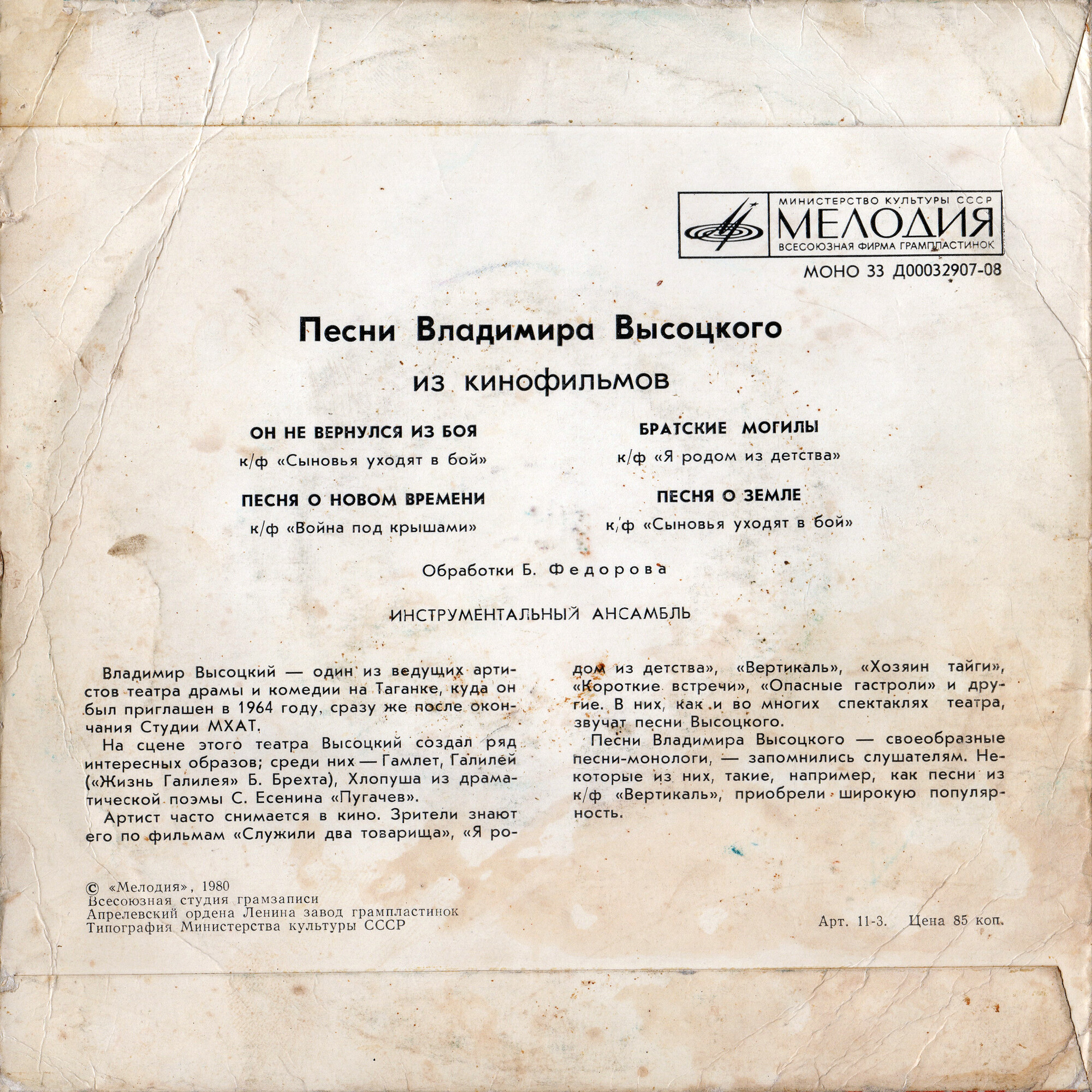 МИНИСТЕРСТВО КУЛЬТУРЫ СССР
МЕЛОДИЯ
ВСЕСОЮЗНАЯ ФИРМА ГРАМПЛАСТИНОК

МОНО 33 Д00032907-08

Песни Владимира Высоцкого

из кинофильмов

ОН НЕ ВЕРНУЛСЯ ИЗ БОЯ
к/ф «Сыновья уходят в бой»

ПЕСНЯ О НОВОМ ВРЕМЕНИ
к/ф «Война под крышами»

БРАТСКИЕ МОГИЛЫ
к/ф «Я родом из детства»

ПЕСНЯ О ЗЕМЛЕ
к/ф «Сыновья уходят в бой»

Обработки Б. Федорова

ИНСТРУМЕНТАЛЬНЫЙ АНСАМБЛЬ

Владимир Высоцкий — один из ведущих артистов театра драмы и комедии на Таганке, куда он был приглашен в 1964 году, сразу же после окончания Студии МХАТ.

На сцене этого театра Высоцкий создал ряд интересных образов; среди них — Гамлет, Галилей («Жизнь Галилея» Б. Брехта), Хлопуша из драматической поэмы С. Есенина «Пугачев».

Артист часто снимается в кино. Зрители знают его по фильмам «Служили два товарища», «Я родом из детства», «Вертикаль», «Хозяин тайги», «Короткие встречи», «Опасные гастроли» и другие. В них, как и во многих спектаклях театра, звучат песни Высоцкого.

Песни Владимира Высоцкого — своеобразные песни-монологи, — запомнились слушателям. Некоторые из них, такие, например, как песни из к/ф «Вертикаль», приобрели широкую популярность.

© «Мелодия», 1980
Всесоюзная студия грамзаписи
Апрелевский ордена Ленина завод грампластинок
Типография Министерства культуры СССР

Арт. 11-3. Цена 85 коп.